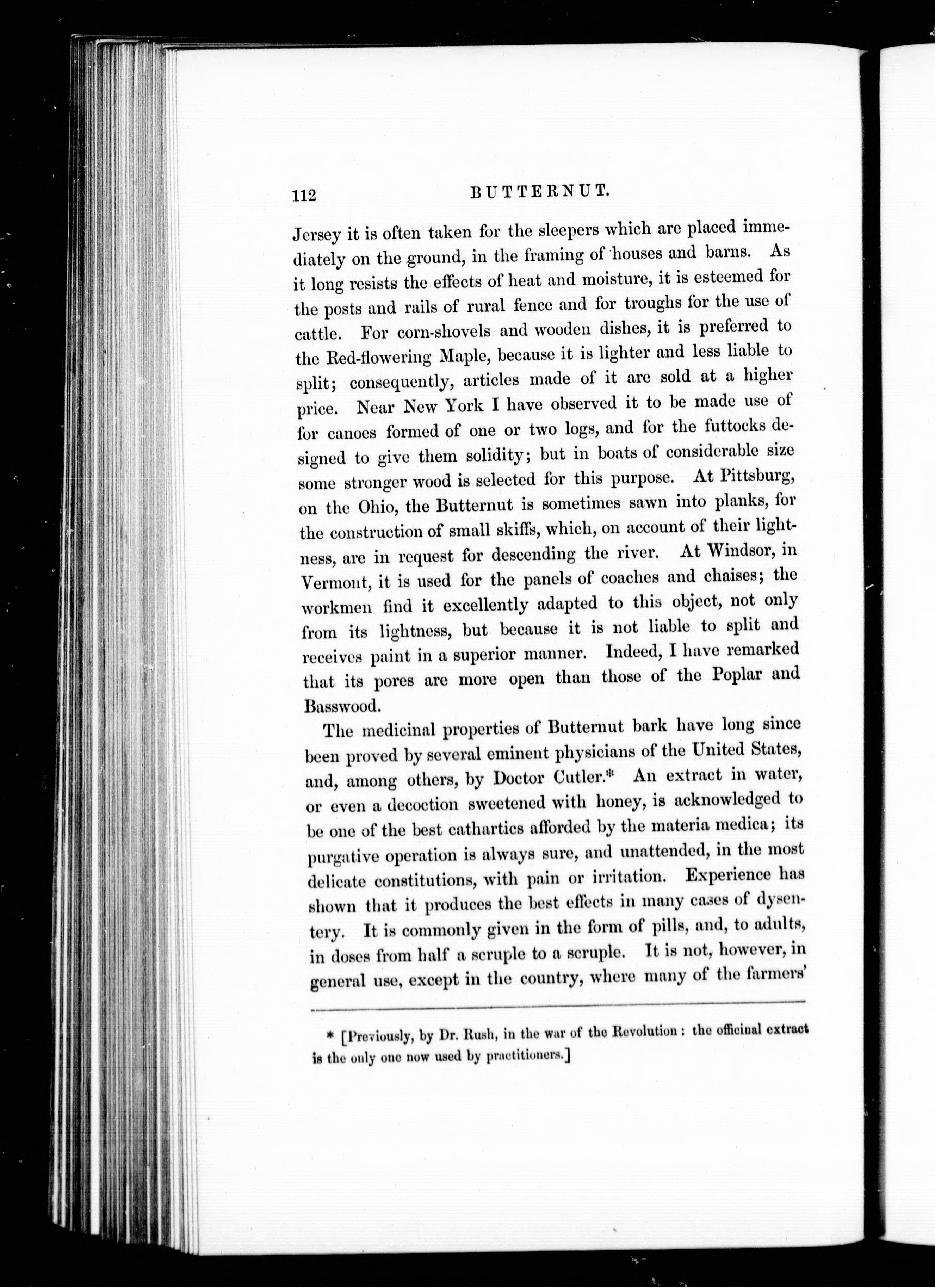 112 BUTTERNUT.

Jersey it is often taken for the sleepers which are placed immediately on the ground, in the framing of houses and barns. As it long resists the effects of heat and moisture, it is esteemed for the posts and rails of rural fence and for troughs for the use of cattle. For corn-shovels and wooden dishes, it is preferred to the Red-flowering Maple, because it is lighter and less liable to split; consequently, articles made of it are sold at a higher price. Near New York I have observed it to be made use of for canoes formed of one or two logs, and for the futtocks designed to give them solidity; but in boats of considerable size some stronger wood is selected for this purpose. At Pittsburg, on the Ohio, the Butternut is sometimes sawn into planks, for the construction of small skiffs, which, on account of their lightness, are in request for descending the river. At Windsor, in Vermont, it is used for the panels of coaches and chaises; the workmen find it excellently adapted to this object, not only from its lightness, but because it is not liable to split and receives paint in a superior manner. Indeed, I have remarked that its pores are more open than those of the Poplar and Basswood.

The medicinal properties of Butternut bark have long since been proved by several eminent physicians of the United States, and, among others, by Doctor Cutler.* An extract in water, or even a decoction sweetened with honey, is acknowledged to be one of the best cathartics afforded by the materia medica; its purgative operation is always sure, and unattended, in the most delicate constitutions, with pain or irritation. Experience has shown that it produces the best effects in many cases of dysentery. It is commonly given in the form of pills, and, to adults, in doses from half a scruple to a scruple. It is not, however, in general use, except in the country, where many of the farmers'

* [Previously, by Dr. Rush, in the war of the Revolution: the officinal extract is the only one now used by practitioners.]